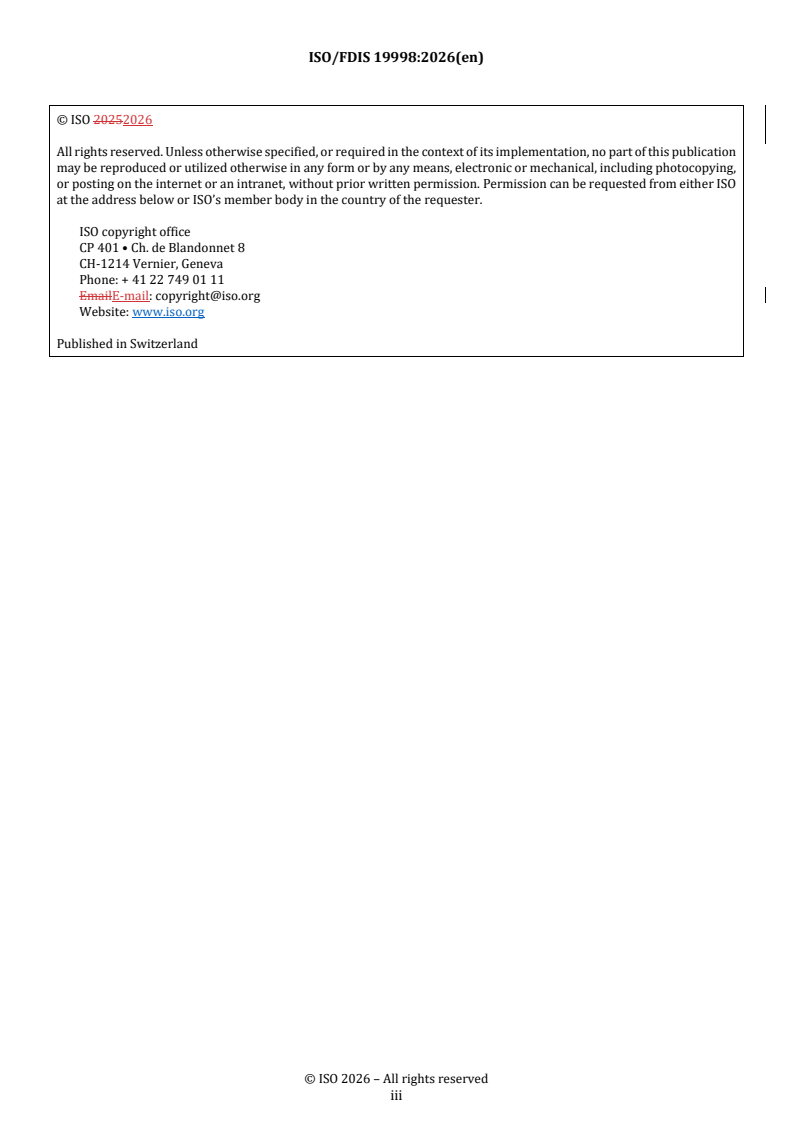 ISO/FDIS 19998:2026(en)

© ISO 20252026

All rights reserved. Unless otherwise specified, or required in the context of its implementation, no part of this publication may be reproduced or utilized otherwise in any form or by any means, electronic or mechanical, including photocopying, or posting on the internet or an intranet, without prior written permission. Permission can be requested from either ISO at the address below or ISO's member body in the country of the requester.

ISO copyright office
CP 401 • Ch. de Blandonnet 8
CH-1214 Vernier, Geneva
Phone: + 41 22 749 01 11
EmailE-mail: copyright@iso.org
Website: www.iso.org

Published in Switzerland

© ISO 2026 – All rights reserved
iii